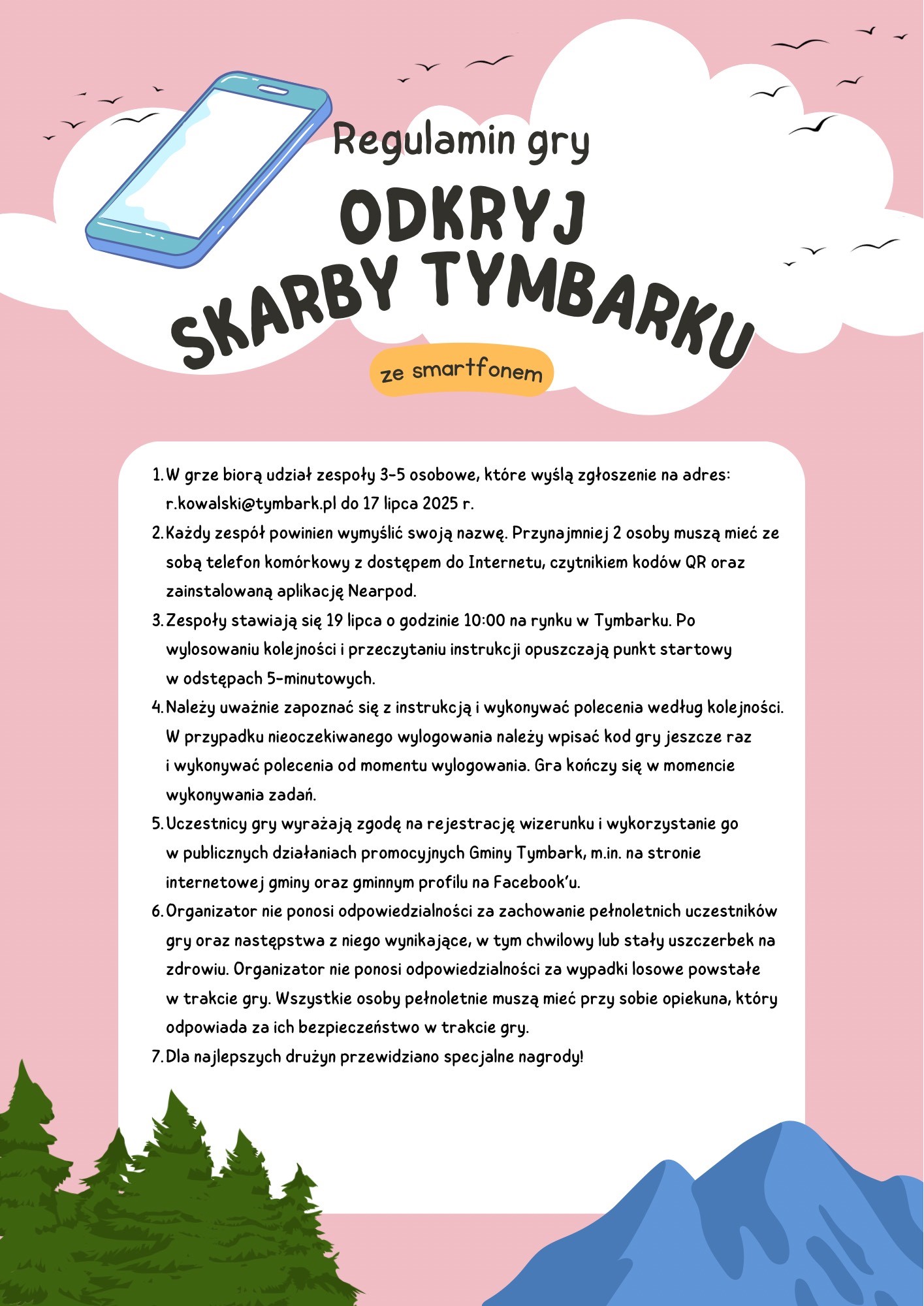 Regulamin gry

ODKRYJ SKARBY TYMBARKU

ze smartfonem

1. W grze biorą udział zespoły 3-5 osobowe, które wyślą zgłoszenie na adres: r.kowalski@tymbark.pl do 17 lipca 2025 r.
2. Każdy zespół powinien wymyślić swoją nazwę. Przynajmniej 2 osoby muszą mieć ze sobą telefon komórkowy z dostępem do Internetu, czytnikiem kodów QR oraz zainstalowaną aplikację Nearpod.
3. Zespoły stawiają się 19 lipca o godzinie 10:00 na rynku w Tymbarku. Po wylosowaniu kolejności i przeczytaniu instrukcji opuszczają punkt startowy w odstępach 5-minutowych.
4. Należy uważnie zapoznać się z instrukcją i wykonywać polecenia według kolejności. W przypadku nieoczekiwanego wylogowania należy wpisać kod gry jeszcze raz i wykonywać polecenia od momentu wylogowania. Gra kończy się w momencie wykonywania zadań.
5. Uczestnicy gry wyrażają zgodę na rejestrację wizerunku i wykorzystanie go w publicznych działaniach promocyjnych Gminy Tymbark, m.in. na stronie internetowej gminy oraz gminnym profilu na Facebook'u.
6. Organizator nie ponosi odpowiedzialności za zachowanie pełnoletnich uczestników gry oraz następstwa z niego wynikające, w tym chwilowy lub stały uszczerbek na zdrowiu. Organizator nie ponosi odpowiedzialności za wypadki losowe powstałe w trakcie gry. Wszystkie osoby pełnoletnie muszą mieć przy sobie opiekuna, który odpowiada za ich bezpieczeństwo w trakcie gry.
7. Dla najlepszych drużyn przewidziano specjalne nagrody!